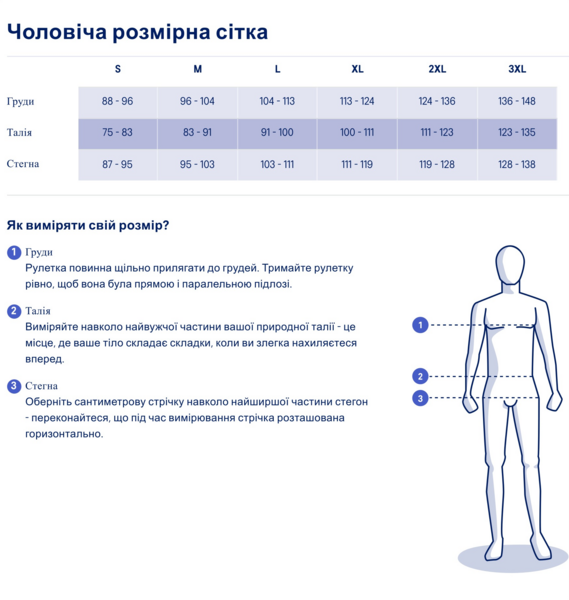 Чоловіча розмірна сітка

| | S | M | L | XL | 2XL | 3XL |
|---|---|---|---|---|---|---|
| Груди | 88 - 96 | 96 - 104 | 104 - 113 | 113 - 124 | 124 - 136 | 136 - 148 |
| Талія | 75 - 83 | 83 - 91 | 91 - 100 | 100 - 111 | 111 - 123 | 123 - 135 |
| Стегна | 87 - 95 | 95 - 103 | 103 - 111 | 111 - 119 | 119 - 128 | 128 - 138 |

Як виміряти свій розмір?

1 Груди
Рулетка повинна щільно прилягати до грудей. Тримайте рулетку рівно, щоб вона була прямою і паралельною підлозі.

2 Талія
Виміряйте навколо найвужчої частини вашої природної талії - це місце, де ваше тіло складає складки, коли ви злегка нахиляєтеся вперед.

3 Стегна
Оберніть сантиметрову стрічку навколо найширшої частини стегон - переконайтеся, що під час вимірювання стрічка розташована горизонтально.

1
2
3